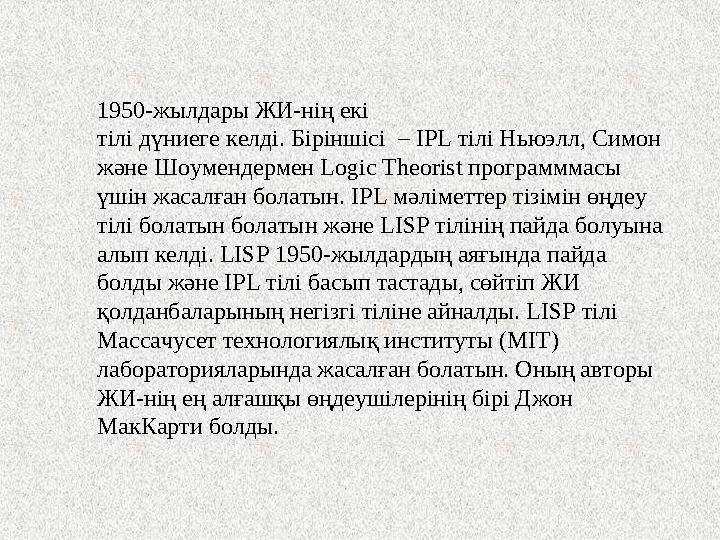 1950-жылдары ЖИ-нің екі
тілі дүниеге келді. Біріншісі – IPL тілі Ньюэлл, Симон және Шоумендермен Logic Theorist программмасы үшін жасалған болатын. IPL мәліметтер тізімін өңдеу тілі болатын болатын және LISP тілінің пайда болуына алып келді. LISP 1950-жылдардың аяғында пайда болды және IPL тілі басып тастады, сөйтіп ЖИ қолданбаларының негізгі тіліне айналды. LISP тілі Массачусет технологиялық институты (MIT) лабораторияларында жасалған болатын. Оның авторы ЖИ-нің ең алғашқы өңдеушілерінің бірі Джон МакКарти болды.